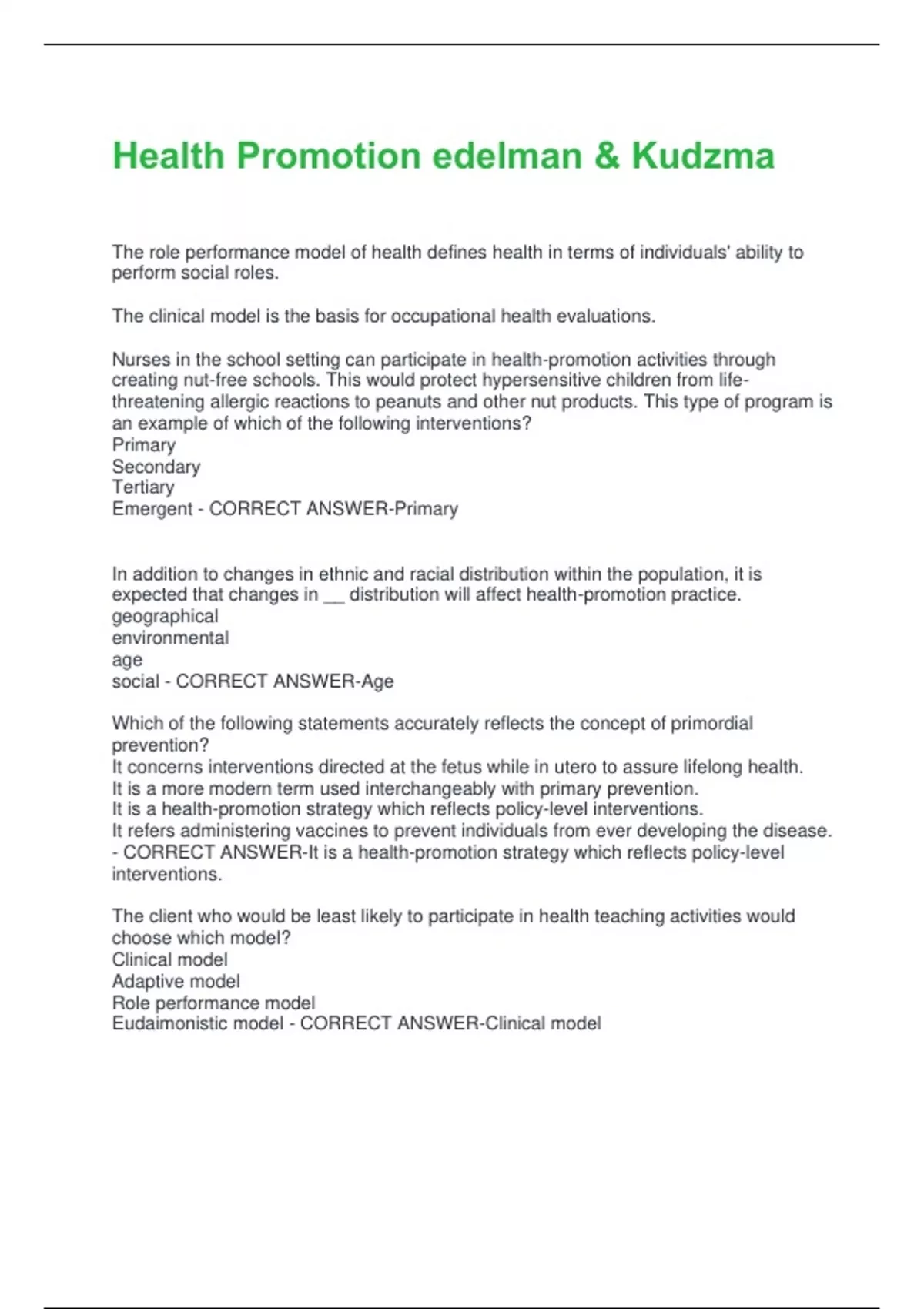 Health Promotion edelman & Kudzma

The role performance model of health defines health in terms of individuals' ability to perform social roles.

The clinical model is the basis for occupational health evaluations.

Nurses in the school setting can participate in health-promotion activities through creating nut-free schools. This would protect hypersensitive children from life-threatening allergic reactions to peanuts and other nut products. This type of program is an example of which of the following interventions?
Primary
Secondary
Tertiary
Emergent - CORRECT ANSWER-Primary

In addition to changes in ethnic and racial distribution within the population, it is expected that changes in __ distribution will affect health-promotion practice.
geographical
environmental
age
social - CORRECT ANSWER-Age

Which of the following statements accurately reflects the concept of primordial prevention?
It concerns interventions directed at the fetus while in utero to assure lifelong health.
It is a more modern term used interchangeably with primary prevention.
It is a health-promotion strategy which reflects policy-level interventions.
It refers administering vaccines to prevent individuals from ever developing the disease.
- CORRECT ANSWER-It is a health-promotion strategy which reflects policy-level interventions.

The client who would be least likely to participate in health teaching activities would choose which model?
Clinical model
Adaptive model
Role performance model
Eudaimonistic model - CORRECT ANSWER-Clinical model